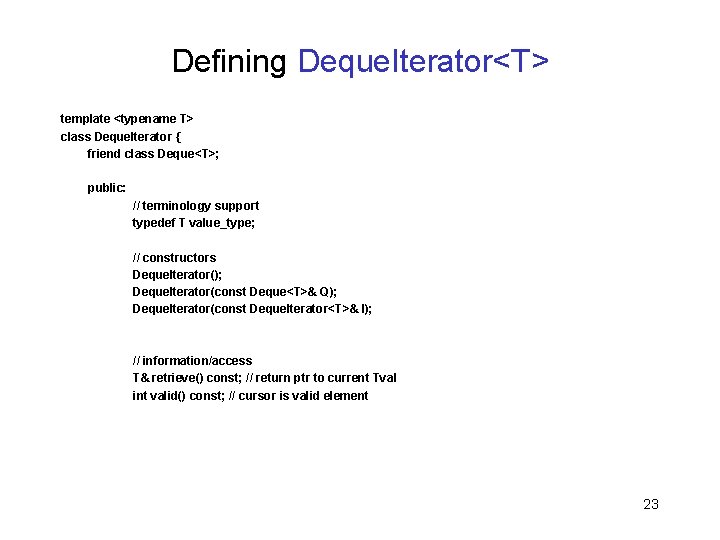 Defining DequeIterator<T>

template <typename T>
class DequeIterator {
friend class Deque<T>;

public:
// terminology support
typedef T value_type;

// constructors
DequeIterator();
DequeIterator(const Deque<T>& Q);
DequeIterator(const DequeIterator<T>& I);

// information/access
T& retrieve() const; // return ptr to current Tval
int valid() const; // cursor is valid element

23